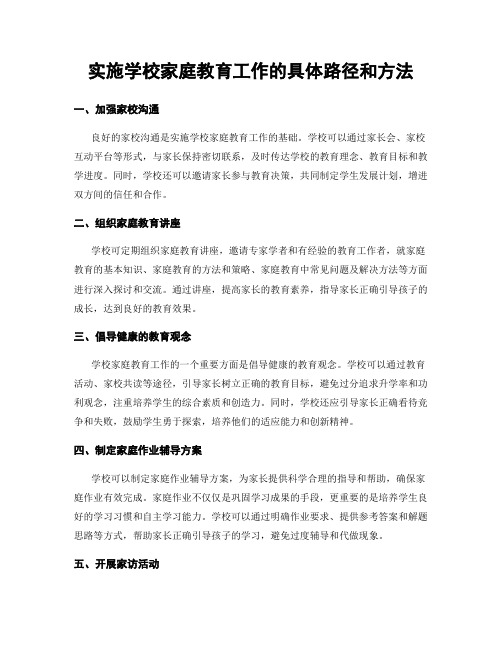 实施学校家庭教育工作的具体路径和方法

一、加强家校沟通

良好的家校沟通是实施学校家庭教育工作的基础。学校可以通过家长会、家校互动平台等形式，与家长保持密切联系，及时传达学校的教育理念、教育目标和教学进度。同时，学校还可以邀请家长参与教育决策，共同制定学生发展计划，增进双方间的信任和合作。

二、组织家庭教育讲座

学校可定期组织家庭教育讲座，邀请专家学者和有经验的教育工作者，就家庭教育的基本知识、家庭教育的方法和策略、家庭教育中常见问题及解决方法等方面进行深入探讨和交流。通过讲座，提高家长的教育素养，指导家长正确引导孩子的成长，达到良好的教育效果。

三、倡导健康的教育观念

学校家庭教育工作的一个重要方面是倡导健康的教育观念。学校可以通过教育活动、家校共读等途径，引导家长树立正确的教育目标，避免过分追求升学率和功利观念，注重培养学生的综合素质和创造力。同时，学校还应引导家长正确看待竞争和失败，鼓励学生勇于探索，培养他们的适应能力和创新精神。

四、制定家庭作业辅导方案

学校可以制定家庭作业辅导方案，为家长提供科学合理的指导和帮助，确保家庭作业有效完成。家庭作业不仅仅是巩固学习成果的手段，更重要的是培养学生良好的学习习惯和自主学习能力。学校可以通过明确作业要求、提供参考答案和解题思路等方式，帮助家长正确引导孩子的学习，避免过度辅导和代做现象。

五、开展家访活动